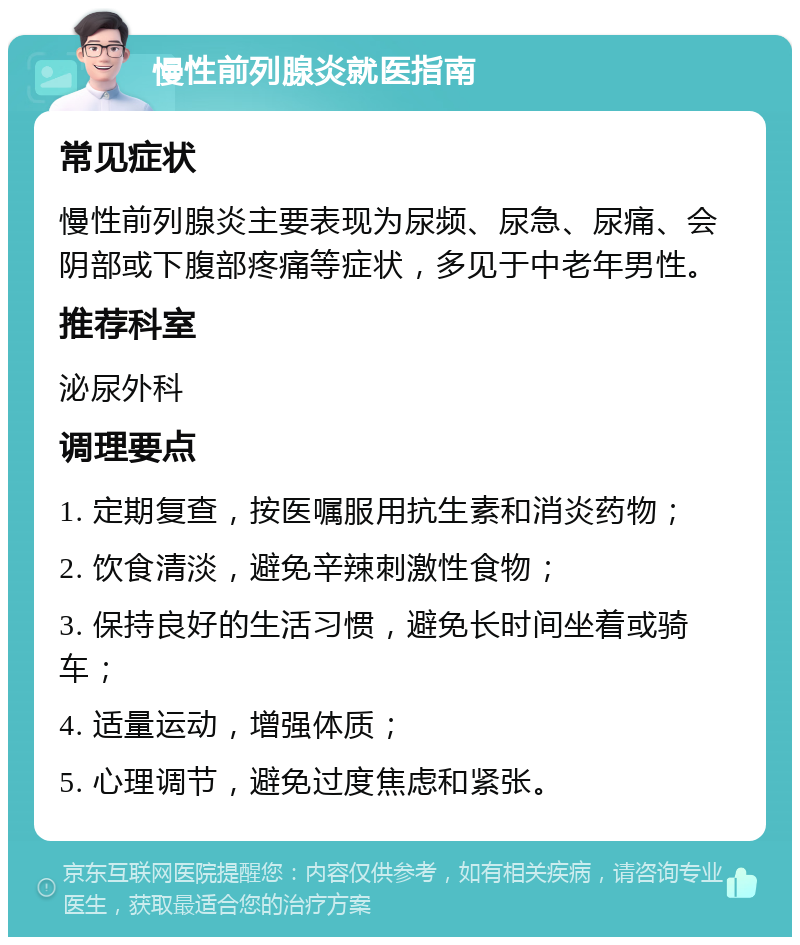 慢性前列腺炎就医指南

常见症状

慢性前列腺炎主要表现为尿频、尿急、尿痛、会阴部或下腹部疼痛等症状，多见于中老年男性。

推荐科室

泌尿外科

调理要点

1. 定期复查，按医嘱服用抗生素和消炎药物；

2. 饮食清淡，避免辛辣刺激性食物；

3. 保持良好的生活习惯，避免长时间坐着或骑车；

4. 适量运动，增强体质；

5. 心理调节，避免过度焦虑和紧张。

京东互联网医院提醒您：内容仅供参考，如有相关疾病，请咨询专业医生，获取最适合您的治疗方案